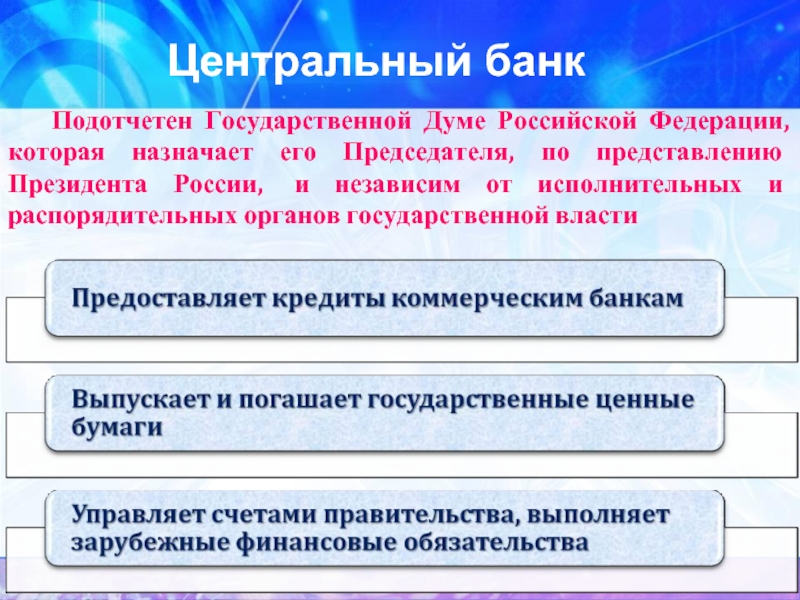 Центральный банк

Подотчетен Государственной Думе Российской Федерации, которая назначает его Председателя, по представлению Президента России, и независим от исполнительных и распорядительных органов государственной власти

Предоставляет кредиты коммерческим банкам

Выпускает и погашает государственные ценные бумаги

Управляет счетами правительства, выполняет зарубежные финансовые обязательства